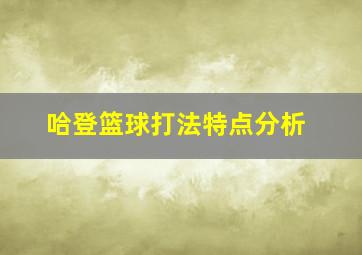 哈登篮球打法特点分析